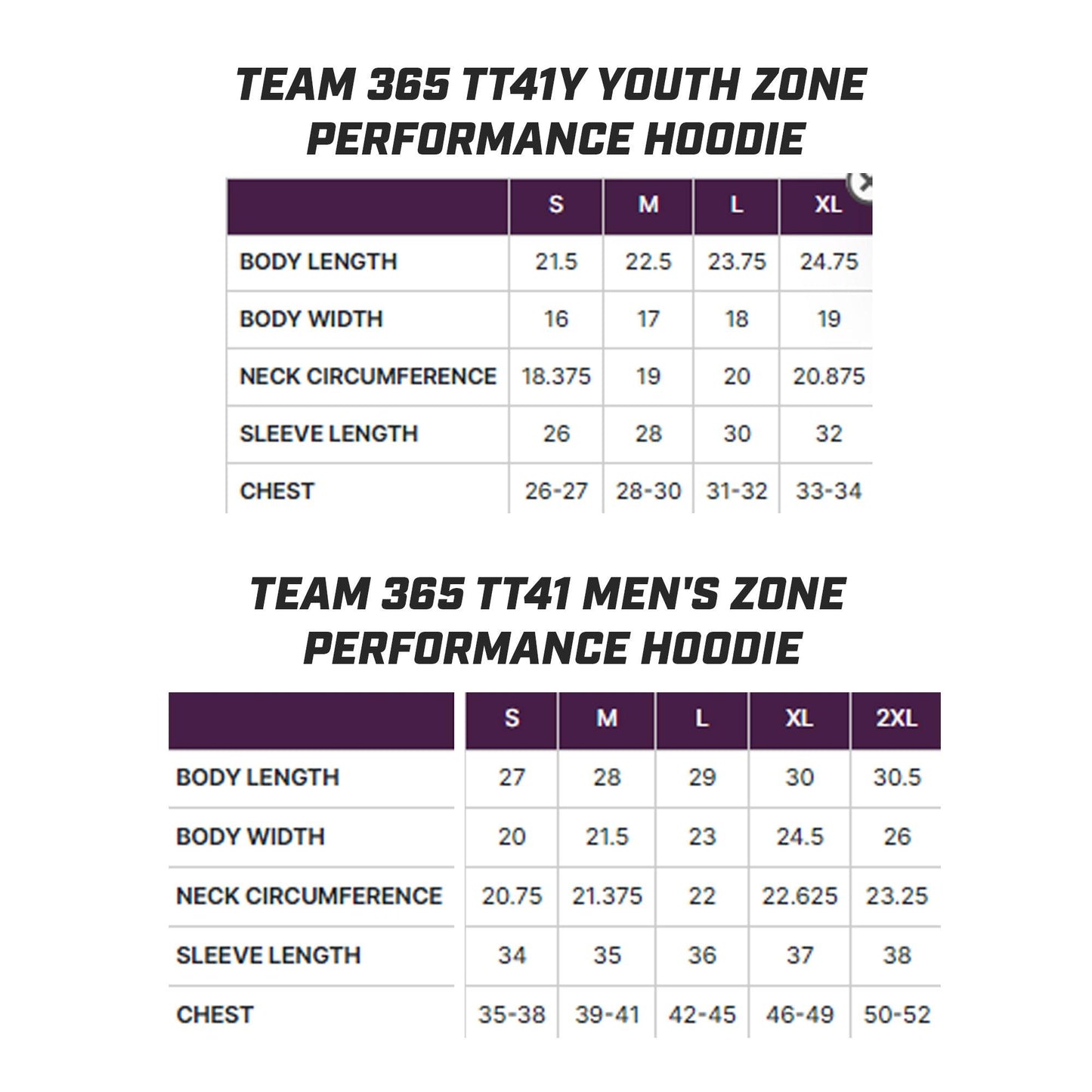 TEAM 365 TT41Y YOUTH ZONE PERFORMANCE HOODIE

| | S | M | L | XL |
|---|---|---|---|---|
| BODY LENGTH | 21.5 | 22.5 | 23.75 | 24.75 |
| BODY WIDTH | 16 | 17 | 18 | 19 |
| NECK CIRCUMFERENCE | 18.375 | 19 | 20 | 20.875 |
| SLEEVE LENGTH | 26 | 28 | 30 | 32 |
| CHEST | 26-27 | 28-30 | 31-32 | 33-34 |

TEAM 365 TT41 MEN'S ZONE PERFORMANCE HOODIE

| | S | M | L | XL | 2XL |
|---|---|---|---|---|---|
| BODY LENGTH | 27 | 28 | 29 | 30 | 30.5 |
| BODY WIDTH | 20 | 21.5 | 23 | 24.5 | 26 |
| NECK CIRCUMFERENCE | 20.75 | 21.375 | 22 | 22.625 | 23.25 |
| SLEEVE LENGTH | 34 | 35 | 36 | 37 | 38 |
| CHEST | 35-38 | 39-41 | 42-45 | 46-49 | 50-52 |